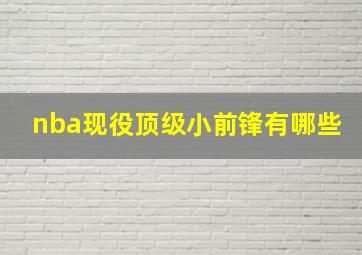 nba现役顶级小前锋有哪些